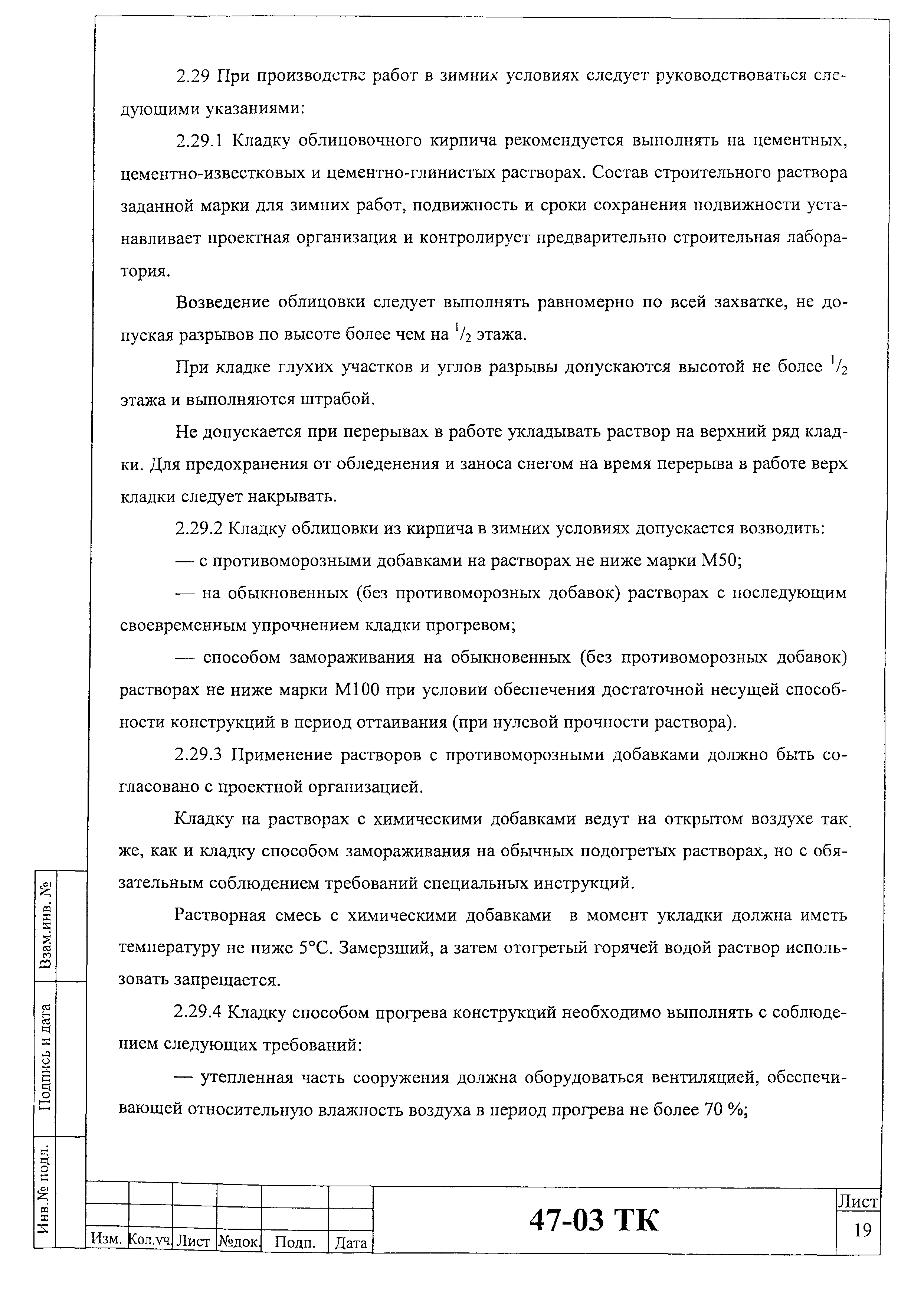 2.29 При производстве работ в зимних условиях следует руководствоваться следующими указаниями:

2.29.1 Кладку облицовочного кирпича рекомендуется выполнять на цементных, цементно-известковых и цементно-глинистых растворах. Состав строительного раствора заданной марки для зимних работ, подвижность и сроки сохранения подвижности устанавливает проектная организация и контролирует предварительно строительная лаборатория.

Возведение облицовки следует выполнять равномерно по всей захватке, не допуская разрывов по высоте более чем на $^1/_2$ этажа.

При кладке глухих участков и углов разрывы допускаются высотой не более $^1/_2$ этажа и выполняются штрабой.

Не допускается при перерывах в работе укладывать раствор на верхний ряд кладки. Для предохранения от обледенения и заноса снегом на время перерыва в работе верх кладки следует накрывать.

2.29.2 Кладку облицовки из кирпича в зимних условиях допускается возводить:

— с противоморозными добавками на растворах не ниже марки М50;

— на обыкновенных (без противоморозных добавок) растворах с последующим своевременным упрочнением кладки прогревом;

— способом замораживания на обыкновенных (без противоморозных добавок) растворах не ниже марки М100 при условии обеспечения достаточной несущей способности конструкций в период оттаивания (при нулевой прочности раствора).

2.29.3 Применение растворов с противоморозными добавками должно быть согласовано с проектной организацией.

Кладку на растворах с химическими добавками ведут на открытом воздухе так же, как и кладку способом замораживания на обычных подогретых растворах, но с обязательным соблюдением требований специальных инструкций.

Растворная смесь с химическими добавками в момент укладки должна иметь температуру не ниже 5°С. Замерзший, а затем отогретый горячей водой раствор использовать запрещается.

2.29.4 Кладку способом прогрева конструкций необходимо выполнять с соблюдением следующих требований:

— утепленная часть сооружения должна оборудоваться вентиляцией, обеспечивающей относительную влажность воздуха в период прогрева не более 70 %;

Взам.инв. №
Подпись и дата
Инв.№ подл.

| Изм. | Кол.уч | Лист | №док. | Подп. | Дата |

47-03 ТК

Лист
19